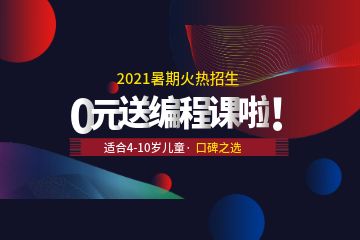 2021暑期火热招生

0元送编程课啦！

适合4-10岁儿童· 口碑之选